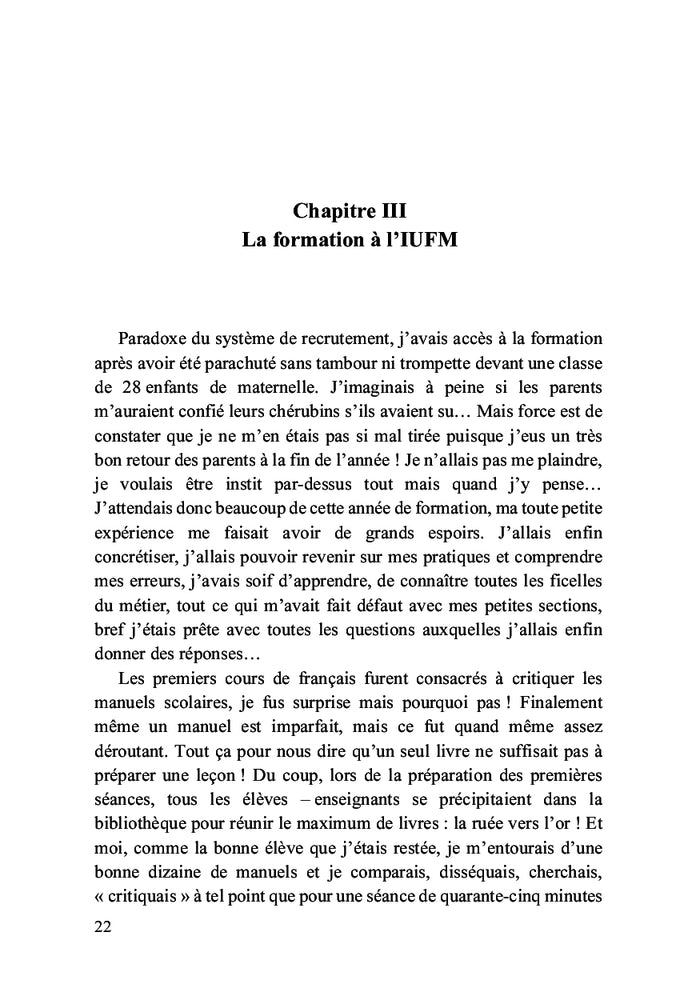 Chapitre III
La formation à l'IUFM

Paradoxe du système de recrutement, j'avais accès à la formation après avoir été parachuté sans tambour ni trompette devant une classe de 28 enfants de maternelle. J'imaginais à peine si les parents m'auraient confié leurs chérubins s'ils avaient su… Mais force est de constater que je ne m'en étais pas si mal tirée puisque j'eus un très bon retour des parents à la fin de l'année ! Je n'allais pas me plaindre, je voulais être instit par-dessus tout mais quand j'y pense… J'attendais donc beaucoup de cette année de formation, ma toute petite expérience me faisait avoir de grands espoirs. J'allais enfin concrétiser, j'allais pouvoir revenir sur mes pratiques et comprendre mes erreurs, j'avais soif d'apprendre, de connaître toutes les ficelles du métier, tout ce qui m'avait fait défaut avec mes petites sections, bref j'étais prête avec toutes les questions auxquelles j'allais enfin donner des réponses…

Les premiers cours de français furent consacrés à critiquer les manuels scolaires, je fus surprise mais pourquoi pas ! Finalement même un manuel est imparfait, mais ce fut quand même assez déroutant. Tout ça pour nous dire qu'un seul livre ne suffisait pas à préparer une leçon ! Du coup, lors de la préparation des premières séances, tous les élèves – enseignants se précipitaient dans la bibliothèque pour réunir le maximum de livres : la ruée vers l'or ! Et moi, comme la bonne élève que j'étais restée, je m'entourais d'une bonne dizaine de manuels et je comparais, disséquais, cherchais, « critiquais » à tel point que pour une séance de quarante-cinq minutes

22